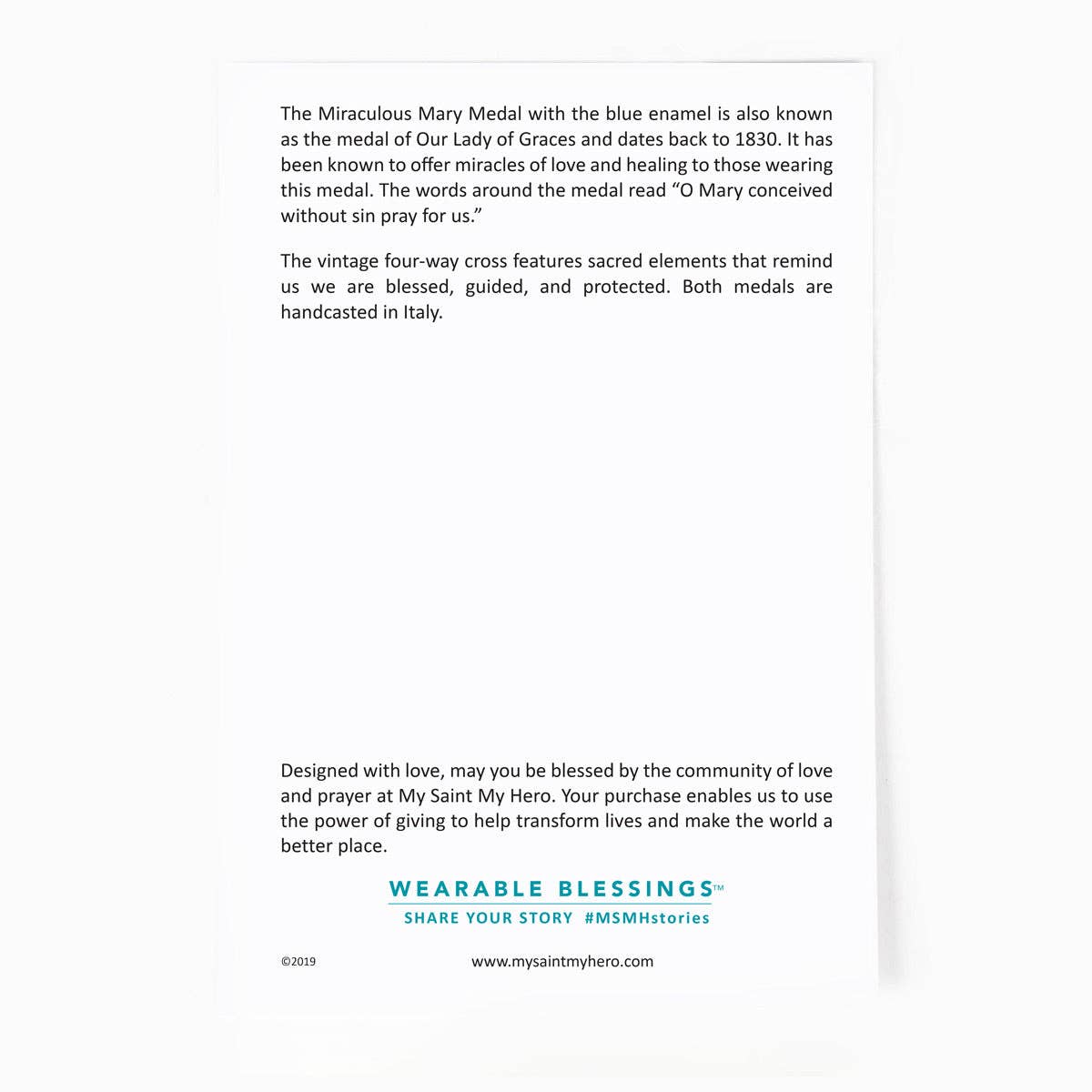 The Miraculous Mary Medal with the blue enamel is also known as the medal of Our Lady of Graces and dates back to 1830. It has been known to offer miracles of love and healing to those wearing this medal. The words around the medal read “O Mary conceived without sin pray for us.”

The vintage four-way cross features sacred elements that remind us we are blessed, guided, and protected. Both medals are handcasted in Italy.

Designed with love, may you be blessed by the community of love and prayer at My Saint My Hero. Your purchase enables us to use the power of giving to help transform lives and make the world a better place.

WEARABLE BLESSINGS™
SHARE YOUR STORY #MSMHstories

©2019

www.mysaintmyhero.com